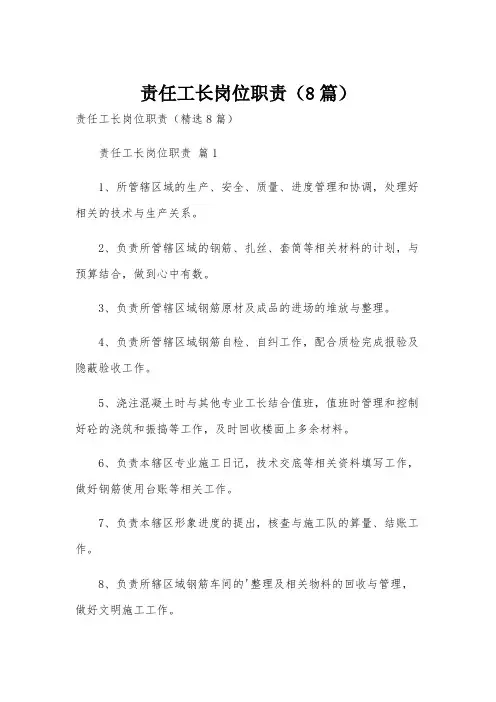 责任工长岗位职责（8篇）

责任工长岗位职责（精选8篇）

责任工长岗位职责 篇1

1、所管辖区域的生产、安全、质量、进度管理和协调，处理好相关的技术与生产关系。

2、负责所管辖区域的钢筋、扎丝、套筒等相关材料的计划，与预算结合，做到心中有数。

3、负责所管辖区域钢筋原材及成品的进场的堆放与整理。

4、负责所管辖区域钢筋自检、自纠工作，配合质检完成报验及隐蔽验收工作。

5、浇注混凝土时与其他专业工长结合值班，值班时管理和控制好砼的浇筑和振捣等工作，及时回收楼面上多余材料。

6、负责本辖区专业施工日记，技术交底等相关资料填写工作，做好钢筋使用台账等相关工作。

7、负责本辖区形象进度的提出，核查与施工队的算量、结账工作。

8、负责所辖区域钢筋车间的'整理及相关物料的回收与管理，做好文明施工工作。